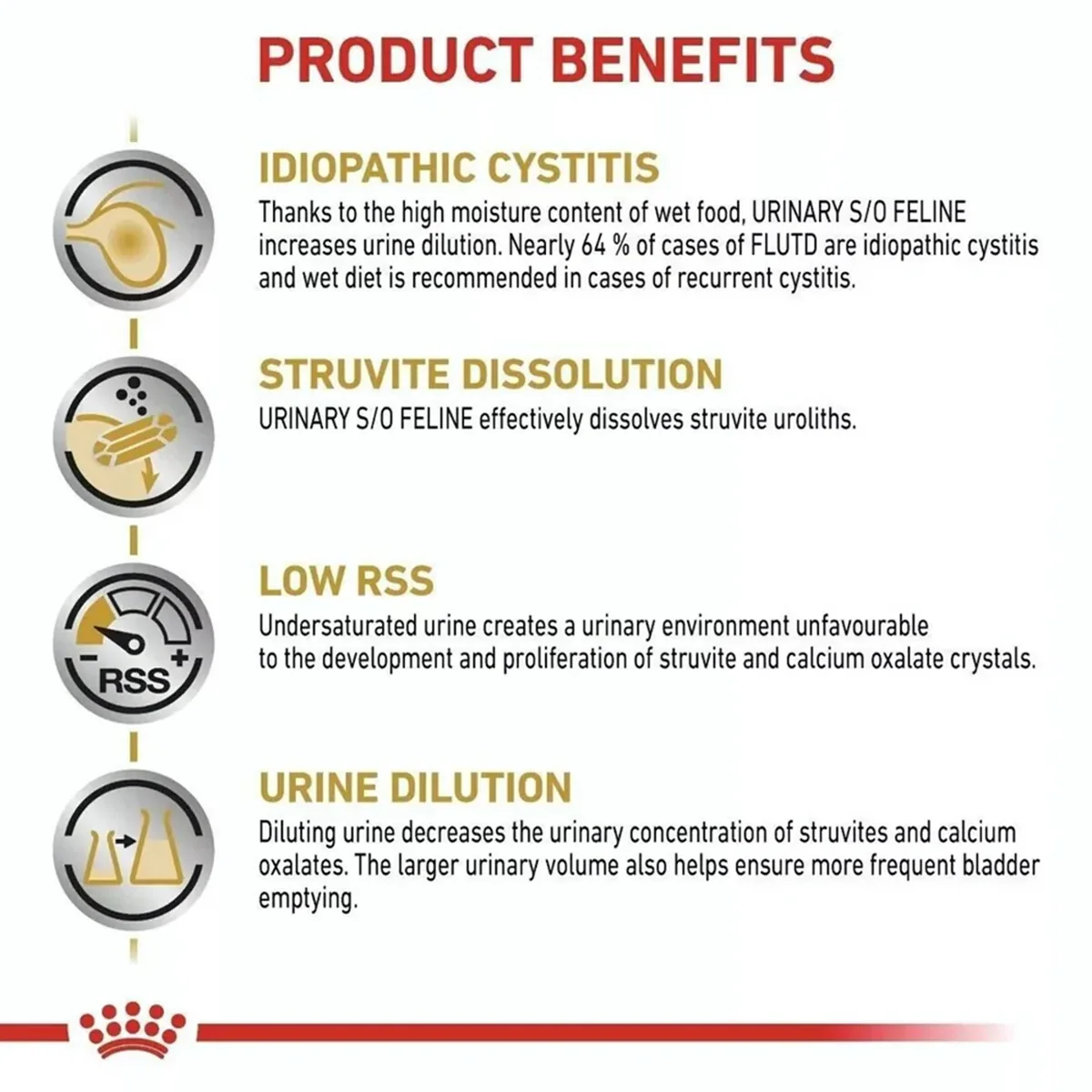 PRODUCT BENEFITS

IDIOPATHIC CYSTITIS

Thanks to the high moisture content of wet food, URINARY S/O FELINE increases urine dilution. Nearly 64 % of cases of FLUTD are idiopathic cystitis and wet diet is recommended in cases of recurrent cystitis.

STRUVITE DISSOLUTION

URINARY S/O FELINE effectively dissolves struvite uroliths.

RSS

LOW RSS

Undersaturated urine creates a urinary environment unfavourable to the development and proliferation of struvite and calcium oxalate crystals.

URINE DILUTION

Diluting urine decreases the urinary concentration of struvites and calcium oxalates. The larger urinary volume also helps ensure more frequent bladder emptying.